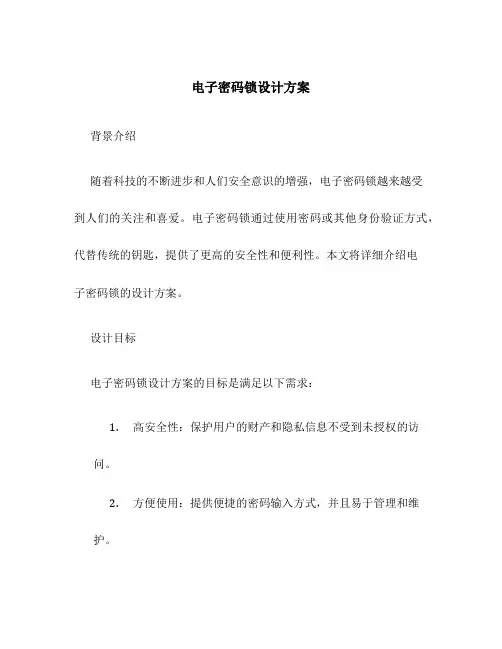 电子密码锁设计方案

背景介绍

随着科技的不断进步和人们安全意识的增强，电子密码锁越来越受到人们的关注和喜爱。电子密码锁通过使用密码或其他身份验证方式，代替传统的钥匙，提供了更高的安全性和便利性。本文将详细介绍电子密码锁的设计方案。

设计目标

电子密码锁设计方案的目标是满足以下需求：

1. 高安全性：保护用户的财产和隐私信息不受到未授权的访问。

2. 方便使用：提供便捷的密码输入方式，并且易于管理和维护。